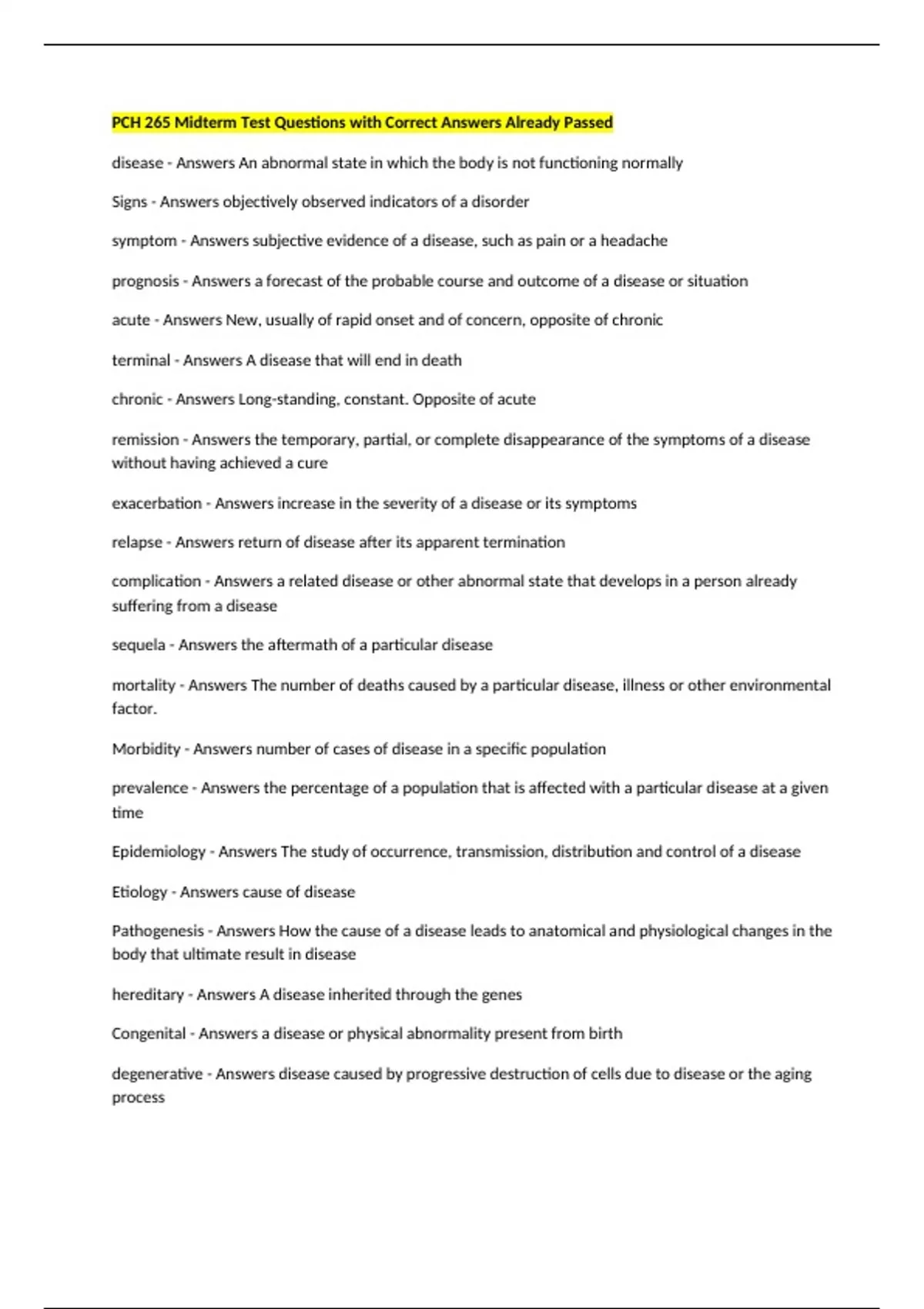 PCH 265 Midterm Test Questions with Correct Answers Already Passed

disease - Answers An abnormal state in which the body is not functioning normally

Signs - Answers objectively observed indicators of a disorder

symptom - Answers subjective evidence of a disease, such as pain or a headache

prognosis - Answers a forecast of the probable course and outcome of a disease or situation

acute - Answers New, usually of rapid onset and of concern, opposite of chronic

terminal - Answers A disease that will end in death

chronic - Answers Long-standing, constant. Opposite of acute

remission - Answers the temporary, partial, or complete disappearance of the symptoms of a disease without having achieved a cure

exacerbation - Answers increase in the severity of a disease or its symptoms

relapse - Answers return of disease after its apparent termination

complication - Answers a related disease or other abnormal state that develops in a person already suffering from a disease

sequela - Answers the aftermath of a particular disease

mortality - Answers The number of deaths caused by a particular disease, illness or other environmental factor.

Morbidity - Answers number of cases of disease in a specific population

prevalence - Answers the percentage of a population that is affected with a particular disease at a given time

Epidemiology - Answers The study of occurrence, transmission, distribution and control of a disease

Etiology - Answers cause of disease

Pathogenesis - Answers How the cause of a disease leads to anatomical and physiological changes in the body that ultimate result in disease

hereditary - Answers A disease inherited through the genes

Congenital - Answers a disease or physical abnormality present from birth

degenerative - Answers disease caused by progressive destruction of cells due to disease or the aging process